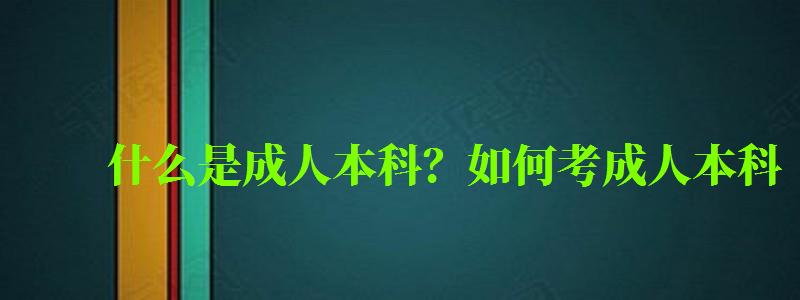 什么是成人本科？如何考成人本科